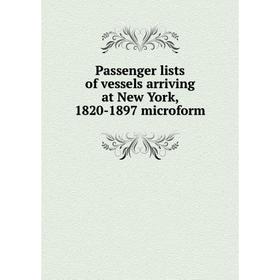 Passenger lists of vessels arriving at New York, 1820-1897 microform